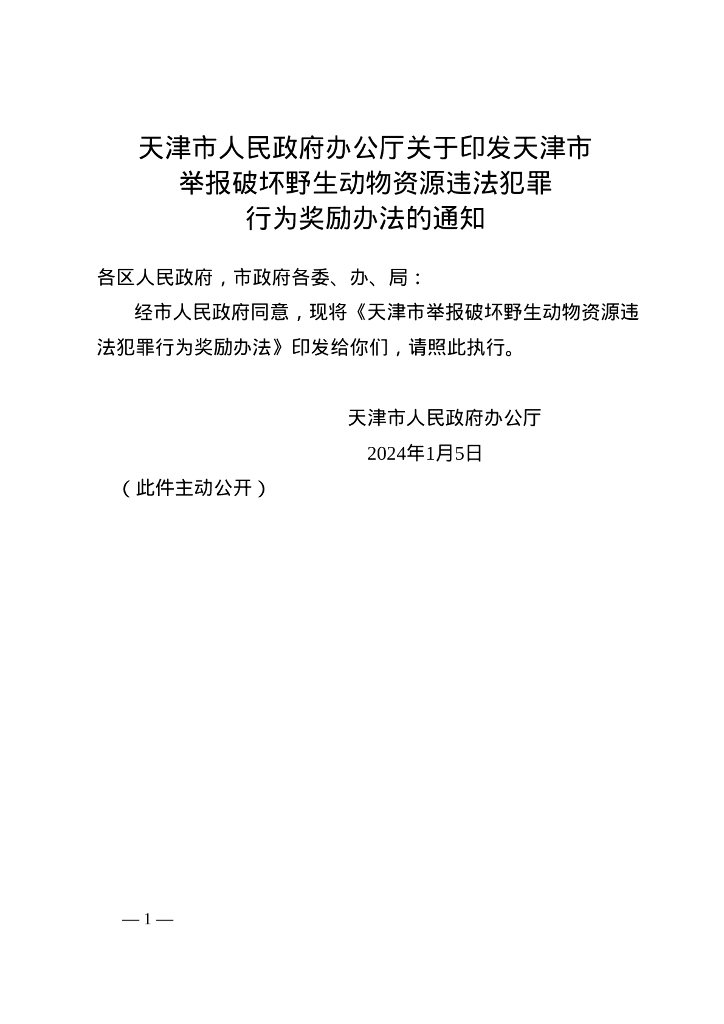 天津市人民政府办公厅关于印发天津市举报破坏野生动物资源违法犯罪行为奖励办法的通知

各区人民政府，市政府各委、办、局：

经市人民政府同意，现将《天津市举报破坏野生动物资源违法犯罪行为奖励办法》印发给你们，请照此执行。

天津市人民政府办公厅

2024年1月5日

（此件主动公开）

— 1 —